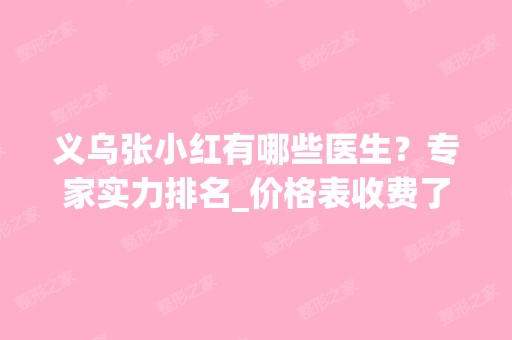 义乌张小红有哪些医生？专家实力排名_价格表收费了

整形之家